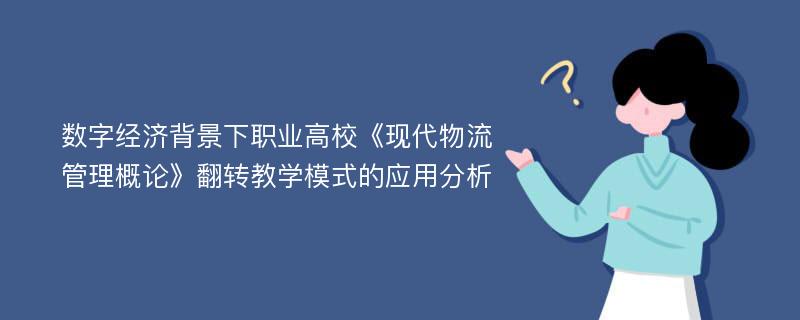 数字经济背景下职业高校《现代物流管理概论》翻转教学模式的应用分析

?